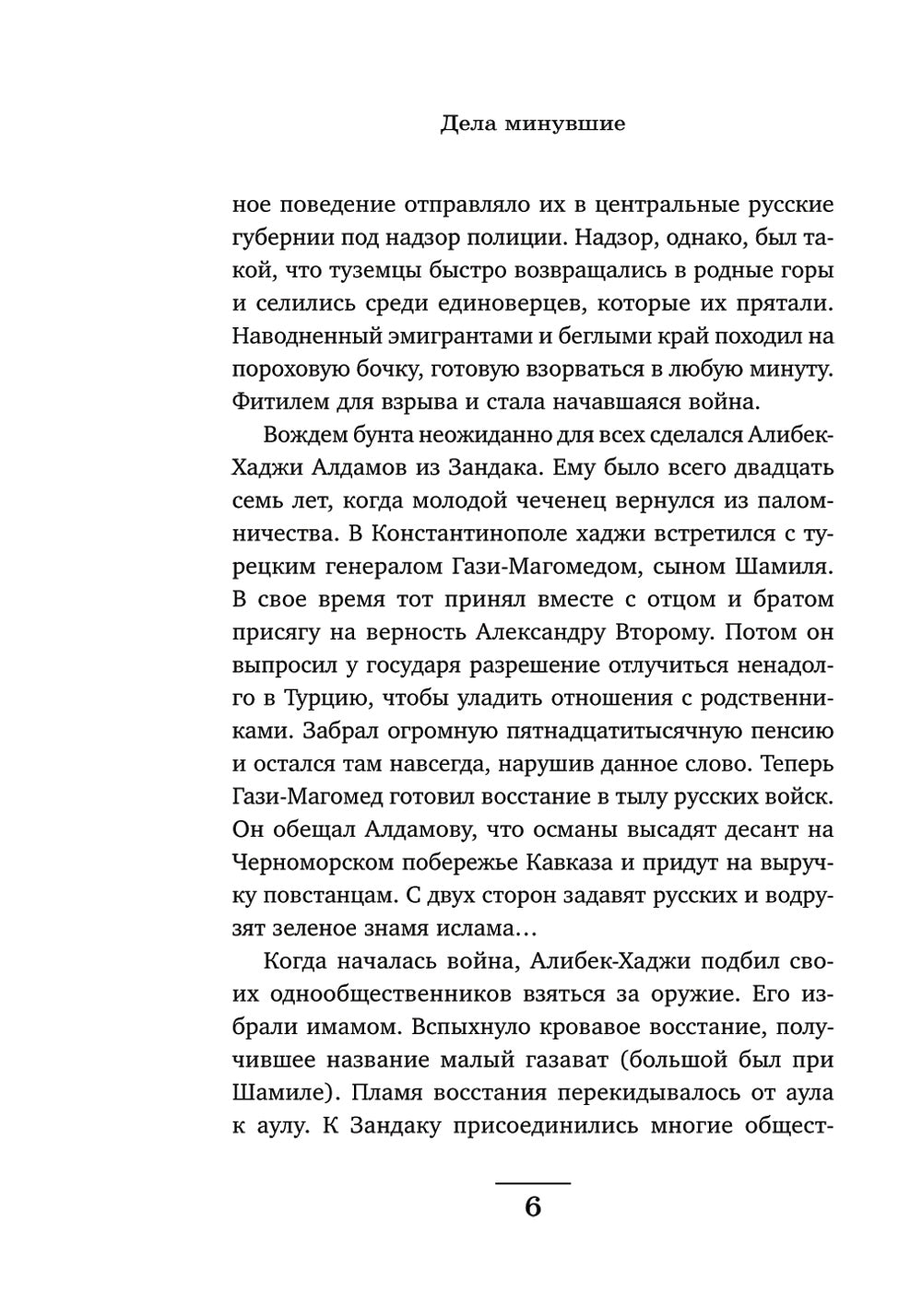 Дела минувшие

ное поведение отправляло их в центральные русские губернии под надзор полиции. Надзор, однако, был такой, что туземцы быстро возвращались в родные горы и селились среди единоверцев, которые их прятали. Наводненный эмигрантами и беглыми край походил на пороховую бочку, готовую взорваться в любую минуту. Фитилем для взрыва и стала начавшаяся война.

Вождем бунта неожиданно для всех сделался Алибек-Хаджи Алдамов из Зандака. Ему было всего двадцать семь лет, когда молодой чеченец вернулся из паломничества. В Константинополе хаджи встретился с турецким генералом Гази-Магомедом, сыном Шамиля. В свое время тот принял вместе с отцом и братом присягу на верность Александру Второму. Потом он выпросил у государя разрешение отлучиться ненадолго в Турцию, чтобы уладить отношения с родственниками. Забрал огромную пятнадцатитысячную пенсию и остался там навсегда, нарушив данное слово. Теперь Гази-Магомед готовил восстание в тылу русских войск. Он обещал Алдамову, что османы высадят десант на Черноморском побережье Кавказа и придут на выручку повстанцам. С двух сторон задавят русских и водрузят зеленое знамя ислама…

Когда началась война, Алибек-Хаджи подбил своих однообщественников взяться за оружие. Его избрали имамом. Вспыхнуло кровавое восстание, получившее название малый газават (большой был при Шамиле). Пламя восстания перекидывалось от аула к аулу. К Зандаку присоединились многие общест-

6